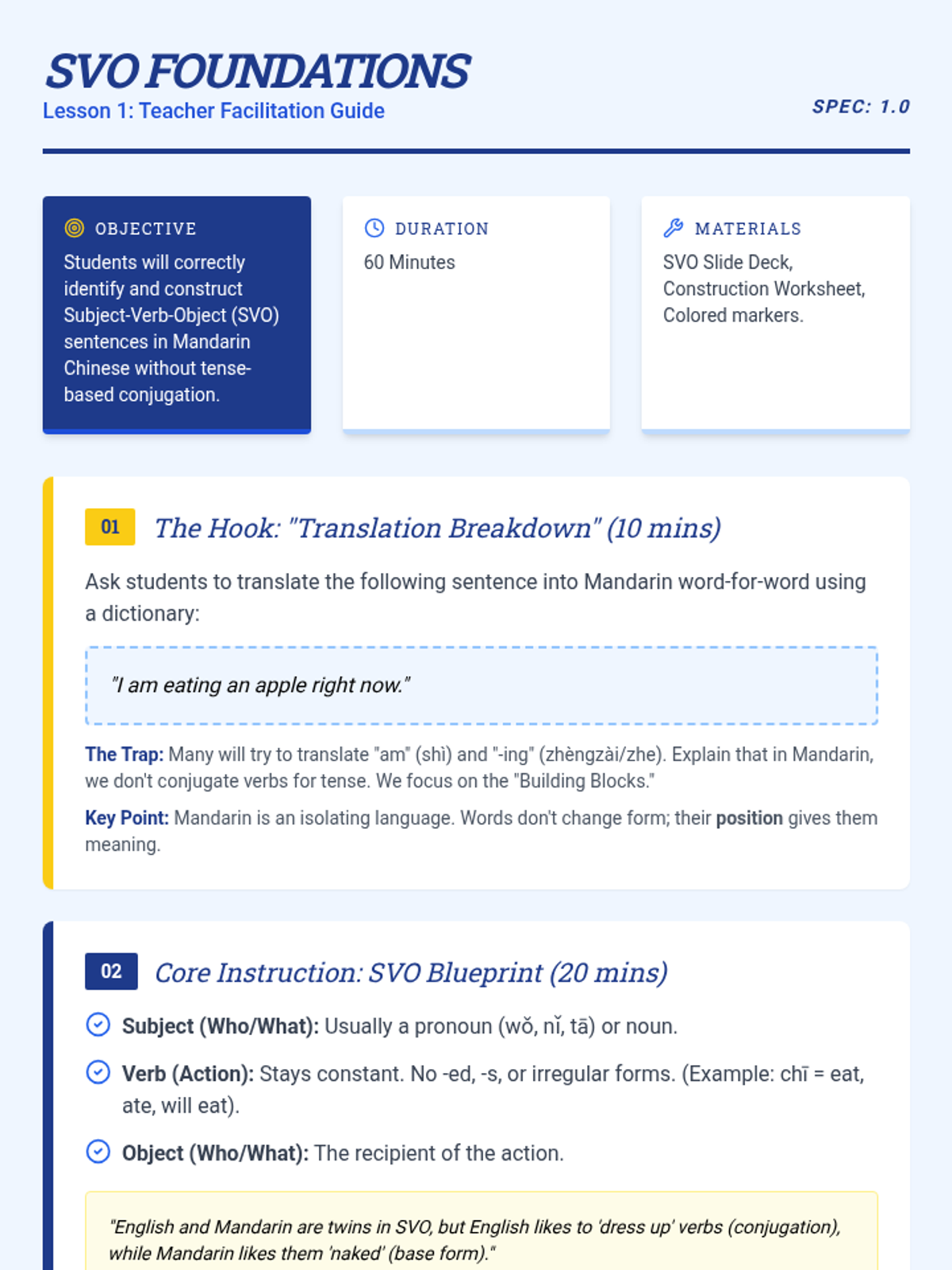 SVO FOUNDATIONS

Lesson 1: Teacher Facilitation Guide

SPEC: 1.0

OBJECTIVE

Students will correctly identify and construct Subject-Verb-Object (SVO) sentences in Mandarin Chinese without tense-based conjugation.

DURATION

60 Minutes

MATERIALS

SVO Slide Deck, Construction Worksheet, Colored markers.

01 The Hook: "Translation Breakdown" (10 mins)

Ask students to translate the following sentence into Mandarin word-for-word using a dictionary:

"I am eating an apple right now."

The Trap: Many will try to translate "am" (shì) and "-ing" (zhèngzài/zhe). Explain that in Mandarin, we don't conjugate verbs for tense. We focus on the "Building Blocks."

Key Point: Mandarin is an isolating language. Words don't change form; their position gives them meaning.

02 Core Instruction: SVO Blueprint (20 mins)

Subject (Who/What): Usually a pronoun (wǒ, nǐ, tā) or noun.

Verb (Action): Stays constant. No -ed, -s, or irregular forms. (Example: chī = eat, ate, will eat).

Object (Who/What): The recipient of the action.

"English and Mandarin are twins in SVO, but English likes to 'dress up' verbs (conjugation), while Mandarin likes them 'naked' (base form)."